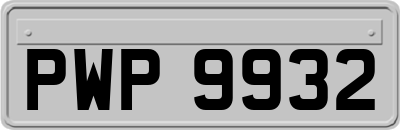 PWP 9932